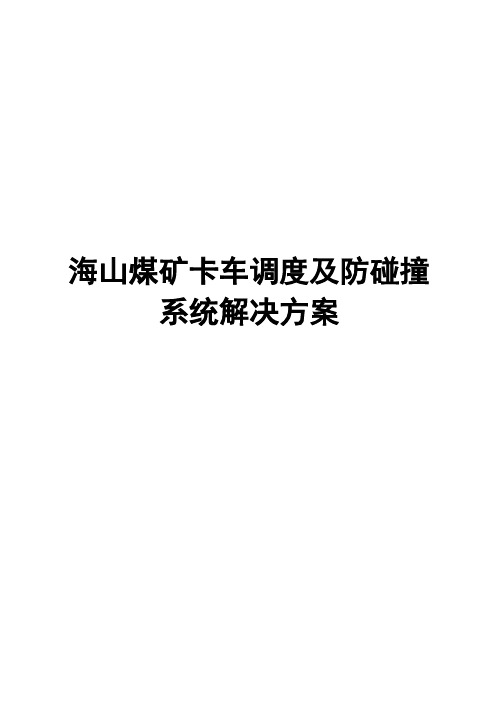 海山煤矿卡车调度及防碰撞系统解决方案